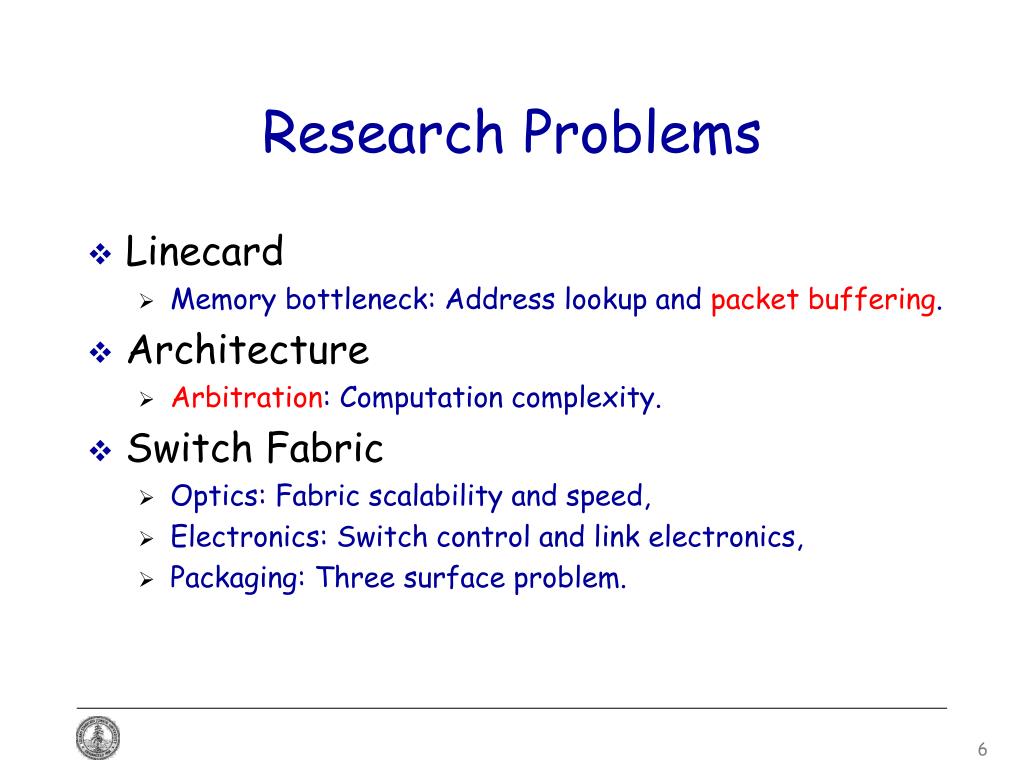 Research Problems

❖ Linecard
➢ Memory bottleneck: Address lookup and packet buffering.

❖ Architecture
➢ Arbitration: Computation complexity.

❖ Switch Fabric
➢ Optics: Fabric scalability and speed,
➢ Electronics: Switch control and link electronics,
➢ Packaging: Three surface problem.

6